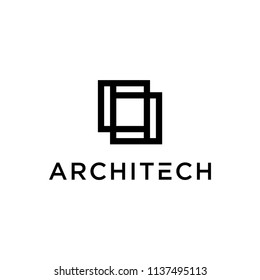 ARCHITECH

shutterstock.com · 1137495113